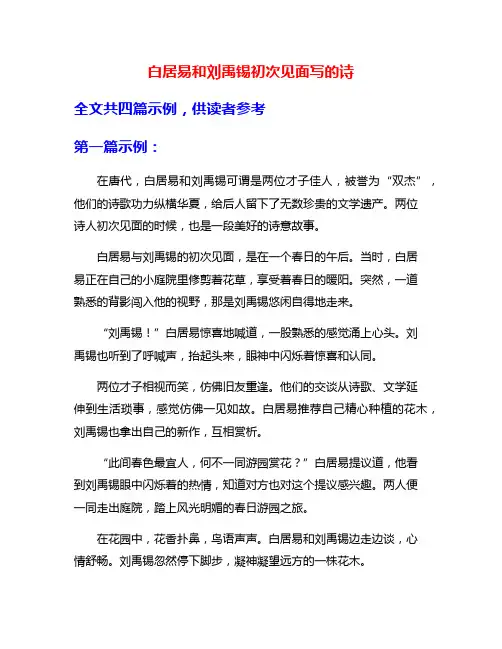 白居易和刘禹锡初次见面写的诗

全文共四篇示例，供读者参考

第一篇示例：

在唐代，白居易和刘禹锡可谓是两位才子佳人，被誉为“双杰”，他们的诗歌功力纵横华夏，给后人留下了无数珍贵的文学遗产。两位诗人初次见面的时候，也是一段美好的诗意故事。

白居易与刘禹锡的初次见面，是在一个春日的午后。当时，白居易正在自己的小庭院里修剪着花草，享受着春日的暖阳。突然，一道熟悉的背影闯入他的视野，那是刘禹锡悠闲自得地走来。

“刘禹锡！”白居易惊喜地喊道，一股熟悉的感觉涌上心头。刘禹锡也听到了呼喊声，抬起头来，眼神中闪烁着惊喜和认同。

两位才子相视而笑，仿佛旧友重逢。他们的交谈从诗歌、文学延伸到生活琐事，感觉仿佛一见如故。白居易推荐自己精心种植的花木，刘禹锡也拿出自己的新作，互相赏析。

“此间春色最宜人，何不一同游园赏花？”白居易提议道，他看到刘禹锡眼中闪烁着的热情，知道对方也对这个提议感兴趣。两人便一同走出庭院，踏上风光明媚的春日游园之旅。

在花园中，花香扑鼻，鸟语声声。白居易和刘禹锡边走边谈，心情舒畅。刘禹锡忽然停下脚步，凝神凝望远方的一株花木。